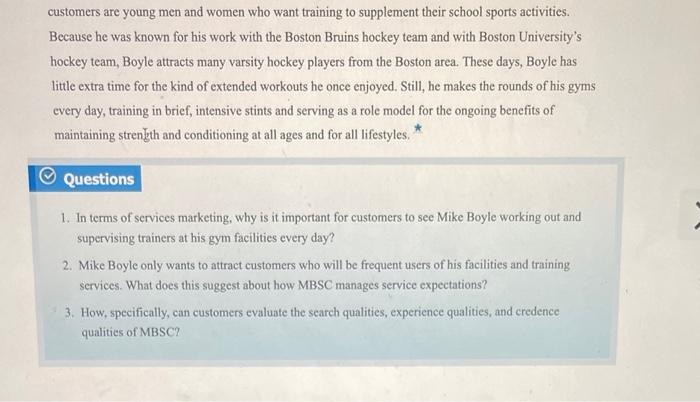 customers are young men and women who want training to supplement their school sports activities. Because he was known for his work with the Boston Bruins hockey team and with Boston University's hockey team, Boyle attracts many varsity hockey players from the Boston area. These days, Boyle has little extra time for the kind of extended workouts he once enjoyed. Still, he makes the rounds of his gyms every day, training in brief, intensive stints and serving as a role model for the ongoing benefits of maintaining strength and conditioning at all ages and for all lifestyles. *

Questions

1. In terms of services marketing, why is it important for customers to see Mike Boyle working out and supervising trainers at his gym facilities every day?

2. Mike Boyle only wants to attract customers who will be frequent users of his facilities and training services. What does this suggest about how MBSC manages service expectations?

3. How, specifically, can customers evaluate the search qualities, experience qualities, and credence qualities of MBSC?